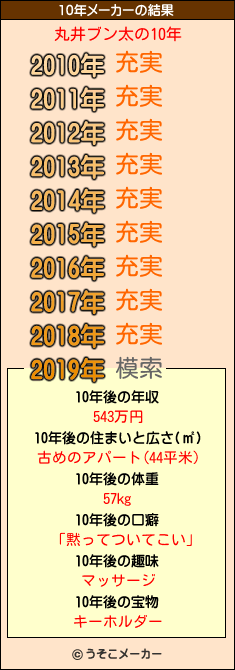 10年メーカーの結果

丸井ブン太の10年

2010年 充実
2011年 充実
2012年 充実
2013年 充実
2014年 充実
2015年 充実
2016年 充実
2017年 充実
2018年 充実
2019年 模索

10年後の年収
543万円
10年後の住まいと広さ(㎡)
古めのアパート(44平米)
10年後の体重
57kg
10年後の口癖
「黙ってついてこい」
10年後の趣味
マッサージ
10年後の宝物
キーホルダー

© うそこメーカー